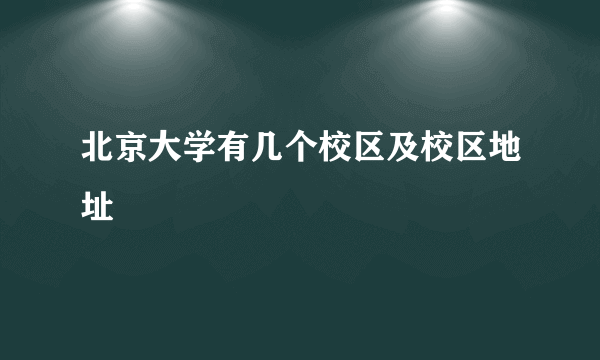 北京大学有几个校区及校区地址